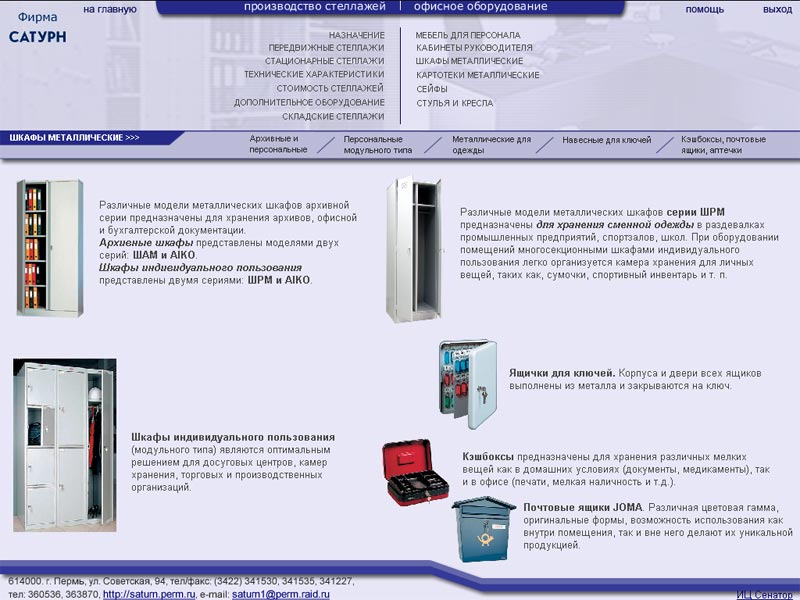 Фирма
САТУРН

на главную

производство стеллажей | офисное оборудование

помощь

выход

НАЗНАЧЕНИЕ
ПЕРЕДВИЖНЫЕ СТЕЛЛАЖИ
СТАЦИОНАРНЫЕ СТЕЛЛАЖИ
ТЕХНИЧЕСКИЕ ХАРАКТЕРИСТИКИ
СТОИМОСТЬ СТЕЛЛАЖЕЙ
ДОПОЛНИТЕЛЬНОЕ ОБОРУДОВАНИЕ
СКЛАДСКИЕ СТЕЛЛАЖИ

МЕБЕЛЬ ДЛЯ ПЕРСОНАЛА
КАБИНЕТЫ РУКОВОДИТЕЛЯ
ШКАФЫ МЕТАЛЛИЧЕСКИЕ
КАРТОТЕКИ МЕТАЛЛИЧЕСКИЕ
СЕЙФЫ
СТУЛЬЯ И КРЕСЛА

ШКАФЫ МЕТАЛЛИЧЕСКИЕ >>>

Архивные и персональные

Персональные модульного типа

Металлические для одежды

Навесные для ключей

Кэшбоксы, почтовые ящики, аптечки

Различные модели металлических шкафов архивной серии предназначены для хранения архивов, офисной и бухгалтерской документации.
Архивные шкафы представлены моделями двух серий: ШАМ и AIKO.
Шкафы индивидуального пользования представлены двумя сериями: ШРМ и AIKO.

Различные модели металлических шкафов серии ШРМ предназначены для хранения сменной одежды в раздевалках промышленных предприятий, спортзалов, школ. При оборудовании помещений многосекционными шкафами индивидуального пользования легко организуется камера хранения для личных вещей, таких как, сумочки, спортивный инвентарь и т. п.

Ящички для ключей. Корпуса и двери всех ящиков выполнены из металла и закрываются на ключ.

Шкафы индивидуального пользования (модульного типа) являются оптимальным решением для досуговых центров, камер хранения, торговых и производственных организаций.

Кэшбоксы предназначены для хранения различных мелких вещей как в домашних условиях (документы, медикаменты), так и в офисе (печати, мелкая наличность и т.д.).

Почтовые ящики JOMA. Различная цветовая гамма, оригинальные формы, возможность использования как внутри помещения, так и вне него делают их уникальной продукцией.

614000. г. Пермь, ул. Советская, 94, тел/факс: (3422) 341530, 341535, 341227, тел: 360536, 363870, http://saturn.perm.ru, e-mail: saturn1@perm.raid.ru

ИЦ Сенатор